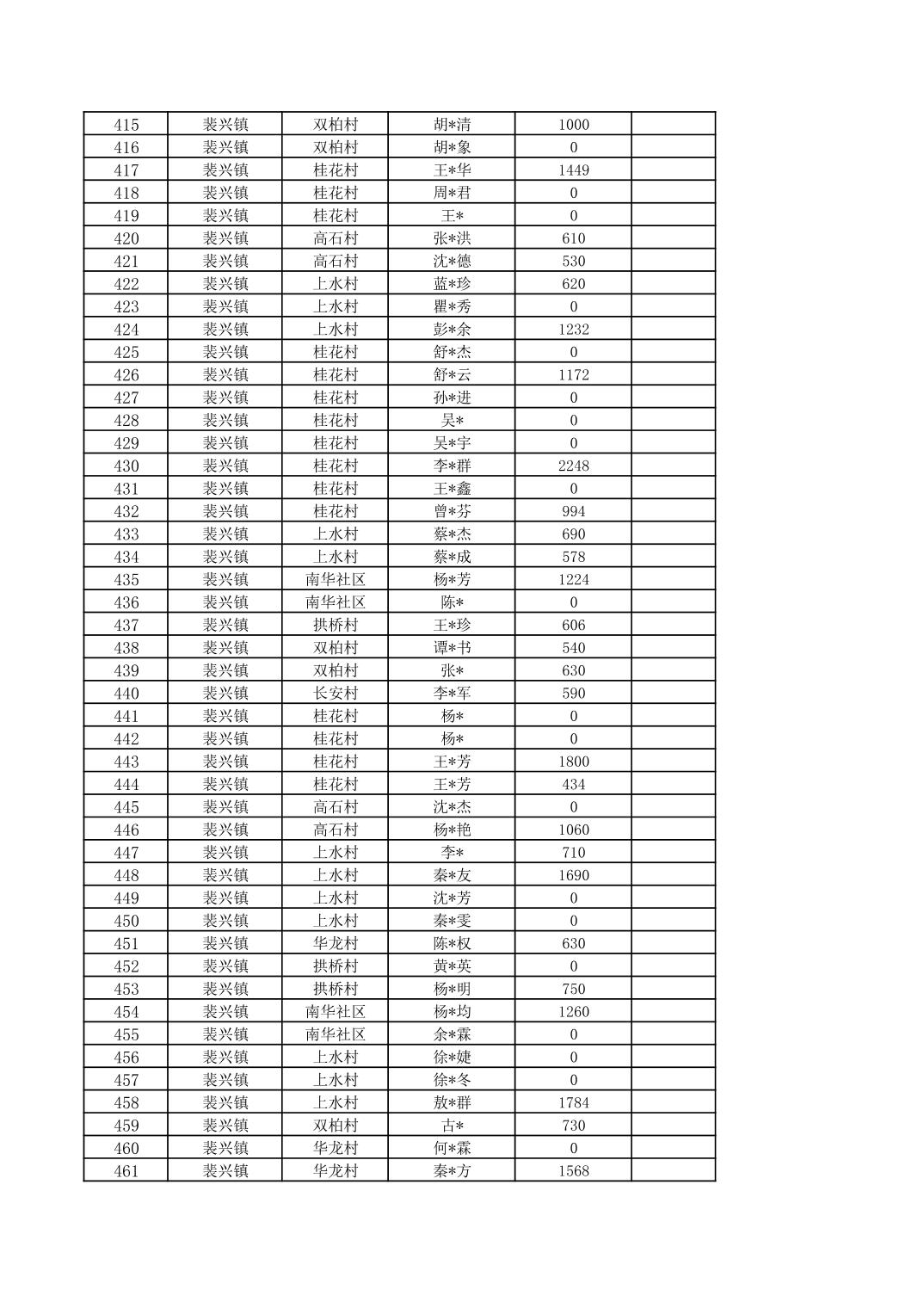 | 415 | 裴兴镇 | 双柏村 | 胡*清 | 1000 |  |
|---|---|---|---|---|---|
| 416 | 裴兴镇 | 双柏村 | 胡*象 | 0 |  |
| 417 | 裴兴镇 | 桂花村 | 王*华 | 1449 |  |
| 418 | 裴兴镇 | 桂花村 | 周*君 | 0 |  |
| 419 | 裴兴镇 | 桂花村 | 王* | 0 |  |
| 420 | 裴兴镇 | 高石村 | 张*洪 | 610 |  |
| 421 | 裴兴镇 | 高石村 | 沈*德 | 530 |  |
| 422 | 裴兴镇 | 上水村 | 蓝*珍 | 620 |  |
| 423 | 裴兴镇 | 上水村 | 瞿*秀 | 0 |  |
| 424 | 裴兴镇 | 上水村 | 彭*余 | 1232 |  |
| 425 | 裴兴镇 | 桂花村 | 舒*杰 | 0 |  |
| 426 | 裴兴镇 | 桂花村 | 舒*云 | 1172 |  |
| 427 | 裴兴镇 | 桂花村 | 孙*进 | 0 |  |
| 428 | 裴兴镇 | 桂花村 | 吴* | 0 |  |
| 429 | 裴兴镇 | 桂花村 | 吴*宇 | 0 |  |
| 430 | 裴兴镇 | 桂花村 | 李*群 | 2248 |  |
| 431 | 裴兴镇 | 桂花村 | 王*鑫 | 0 |  |
| 432 | 裴兴镇 | 桂花村 | 曾*芬 | 994 |  |
| 433 | 裴兴镇 | 上水村 | 蔡*杰 | 690 |  |
| 434 | 裴兴镇 | 上水村 | 蔡*成 | 578 |  |
| 435 | 裴兴镇 | 南华社区 | 杨*芳 | 1224 |  |
| 436 | 裴兴镇 | 南华社区 | 陈* | 0 |  |
| 437 | 裴兴镇 | 拱桥村 | 王*珍 | 606 |  |
| 438 | 裴兴镇 | 双柏村 | 谭*书 | 540 |  |
| 439 | 裴兴镇 | 双柏村 | 张* | 630 |  |
| 440 | 裴兴镇 | 长安村 | 李*军 | 590 |  |
| 441 | 裴兴镇 | 桂花村 | 杨* | 0 |  |
| 442 | 裴兴镇 | 桂花村 | 杨* | 0 |  |
| 443 | 裴兴镇 | 桂花村 | 王*芳 | 1800 |  |
| 444 | 裴兴镇 | 桂花村 | 王*芳 | 434 |  |
| 445 | 裴兴镇 | 高石村 | 沈*杰 | 0 |  |
| 446 | 裴兴镇 | 高石村 | 杨*艳 | 1060 |  |
| 447 | 裴兴镇 | 上水村 | 李* | 710 |  |
| 448 | 裴兴镇 | 上水村 | 秦*友 | 1690 |  |
| 449 | 裴兴镇 | 上水村 | 沈*芳 | 0 |  |
| 450 | 裴兴镇 | 上水村 | 秦*雯 | 0 |  |
| 451 | 裴兴镇 | 华龙村 | 陈*权 | 630 |  |
| 452 | 裴兴镇 | 拱桥村 | 黄*英 | 0 |  |
| 453 | 裴兴镇 | 拱桥村 | 杨*明 | 750 |  |
| 454 | 裴兴镇 | 南华社区 | 杨*均 | 1260 |  |
| 455 | 裴兴镇 | 南华社区 | 余*霖 | 0 |  |
| 456 | 裴兴镇 | 上水村 | 徐*婕 | 0 |  |
| 457 | 裴兴镇 | 上水村 | 徐*冬 | 0 |  |
| 458 | 裴兴镇 | 上水村 | 敖*群 | 1784 |  |
| 459 | 裴兴镇 | 双柏村 | 古* | 730 |  |
| 460 | 裴兴镇 | 华龙村 | 何*霖 | 0 |  |
| 461 | 裴兴镇 | 华龙村 | 秦*方 | 1568 |  |